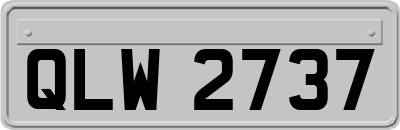 QLW 2737